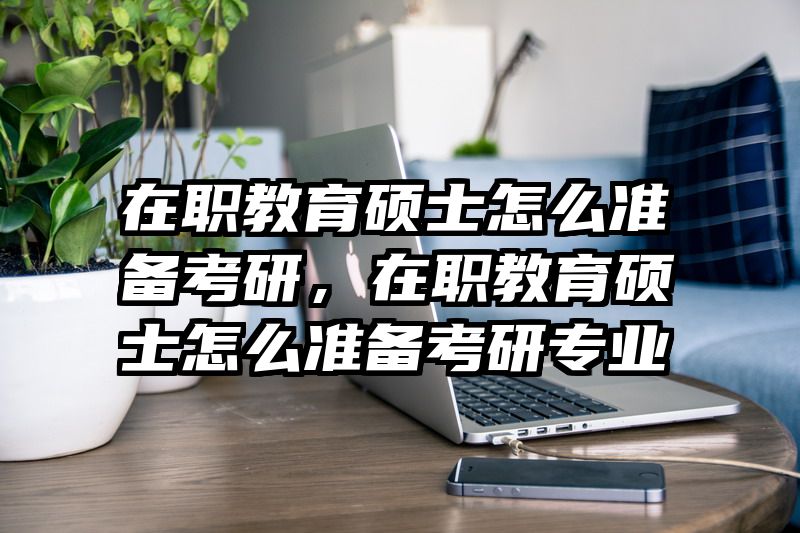 在职教育硕士怎么准备考研，在职教育硕士怎么准备考研专业